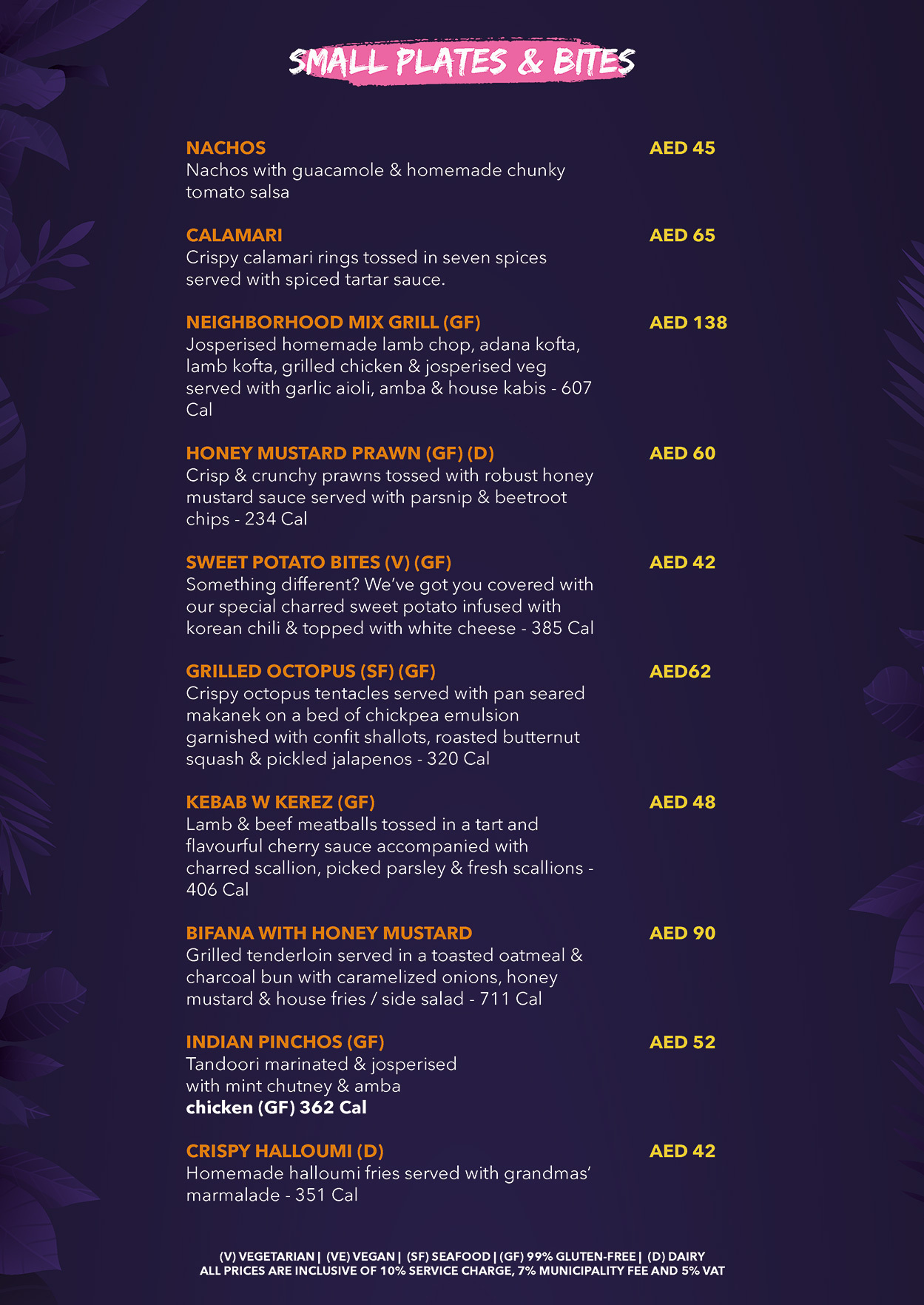 SMALL PLATES & BITES

NACHOS
AED 45
Nachos with guacamole & homemade chunky tomato salsa

CALAMARI
AED 65
Crispy calamari rings tossed in seven spices served with spiced tartar sauce.

NEIGHBORHOOD MIX GRILL (GF)
AED 138
Josperised homemade lamb chop, adana kofta, lamb kofta, grilled chicken & josperised veg served with garlic aioli, amba & house kabis - 607 Cal

HONEY MUSTARD PRAWN (GF) (D)
AED 60
Crisp & crunchy prawns tossed with robust honey mustard sauce served with parsnip & beetroot chips - 234 Cal

SWEET POTATO BITES (V) (GF)
AED 42
Something different? We've got you covered with our special charred sweet potato infused with korean chili & topped with white cheese - 385 Cal

GRILLED OCTOPUS (SF) (GF)
AED62
Crispy octopus tentacles served with pan seared makanek on a bed of chickpea emulsion garnished with confit shallots, roasted butternut squash & pickled jalapenos - 320 Cal

KEBAB W KEREZ (GF)
AED 48
Lamb & beef meatballs tossed in a tart and flavourful cherry sauce accompanied with charred scallion, picked parsley & fresh scallions - 406 Cal

BIFANA WITH HONEY MUSTARD
AED 90
Grilled tenderloin served in a toasted oatmeal & charcoal bun with caramelized onions, honey mustard & house fries / side salad - 711 Cal

INDIAN PINCHOS (GF)
AED 52
Tandoori marinated & josperised with mint chutney & amba
chicken (GF) 362 Cal

CRISPY HALLOUMI (D)
AED 42
Homemade halloumi fries served with grandmas' marmalade - 351 Cal

(V) VEGETARIAN | (VE) VEGAN | (SF) SEAFOOD | (GF) 99% GLUTEN-FREE | (D) DAIRY
ALL PRICES ARE INCLUSIVE OF 10% SERVICE CHARGE, 7% MUNICIPALITY FEE AND 5% VAT